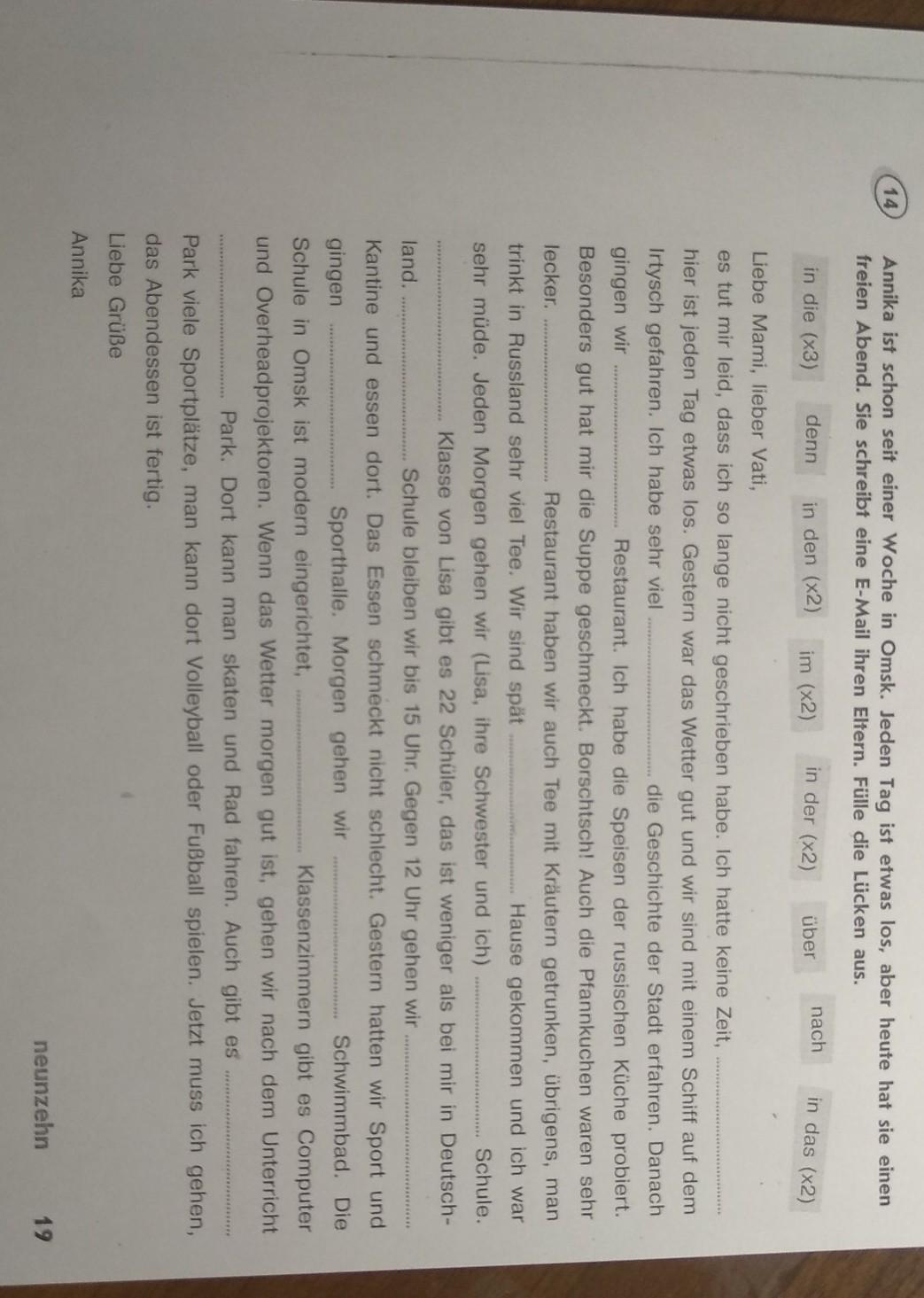 14 Annika ist schon seit einer Woche in Omsk. Jeden Tag ist etwas los, aber heute hat sie einen freien Abend. Sie schreibt eine E-Mail ihren Eltern. Fülle die Lücken aus.

in die (x3) denn in den (x2) im (x2) in der (x2) über nach in das (x2)

Liebe Mami, lieber Vati,

es tut mir leid, dass ich so lange nicht geschrieben habe. Ich hatte keine Zeit, ____ hier ist jeden Tag etwas los. Gestern war das Wetter gut und wir sind mit einem Schiff auf dem Irtysch gefahren. Ich habe sehr viel ____ die Geschichte der Stadt erfahren. Danach gingen wir ____ Restaurant. Ich habe die Speisen der russischen Küche probiert. Besonders gut hat mir die Suppe geschmeckt. Borschtsch! Auch die Pfannkuchen waren sehr lecker. ____ Restaurant haben wir auch Tee mit Kräutern getrunken, übrigens, man trinkt in Russland sehr viel Tee. Wir sind spät ____ Hause gekommen und ich war sehr müde. Jeden Morgen gehen wir (Lisa, ihre Schwester und ich) ____ Schule. ____ Klasse von Lisa gibt es 22 Schüler, das ist weniger als bei mir in Deutschland. ____ Schule bleiben wir bis 15 Uhr. Gegen 12 Uhr gehen wir ____ Kantine und essen dort. Das Essen schmeckt nicht schlecht. Gestern hatten wir Sport und gingen ____ Sporthalle. Morgen gehen wir ____ Schwimmbad. Die Schule in Omsk ist modern eingerichtet, ____ Klassenzimmern gibt es Computer und Overheadprojektoren. Wenn das Wetter morgen gut ist, gehen wir nach dem Unterricht ____ Park. Dort kann man skaten und Rad fahren. Auch gibt es ____ Park viele Sportplätze, man kann dort Volleyball oder Fußball spielen. Jetzt muss ich gehen, das Abendessen ist fertig.

Liebe Grüße

Annika

neunzehn 19